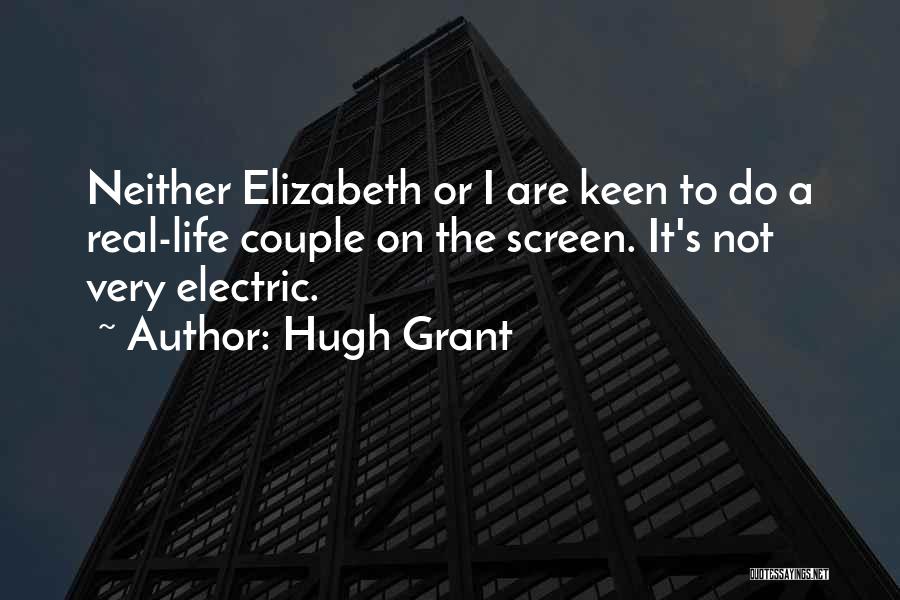 Neither Elizabeth or I are keen to do a real-life couple on the screen. It's not very electric.

~ Author: Hugh Grant

QUOTESSAYINGS.NET